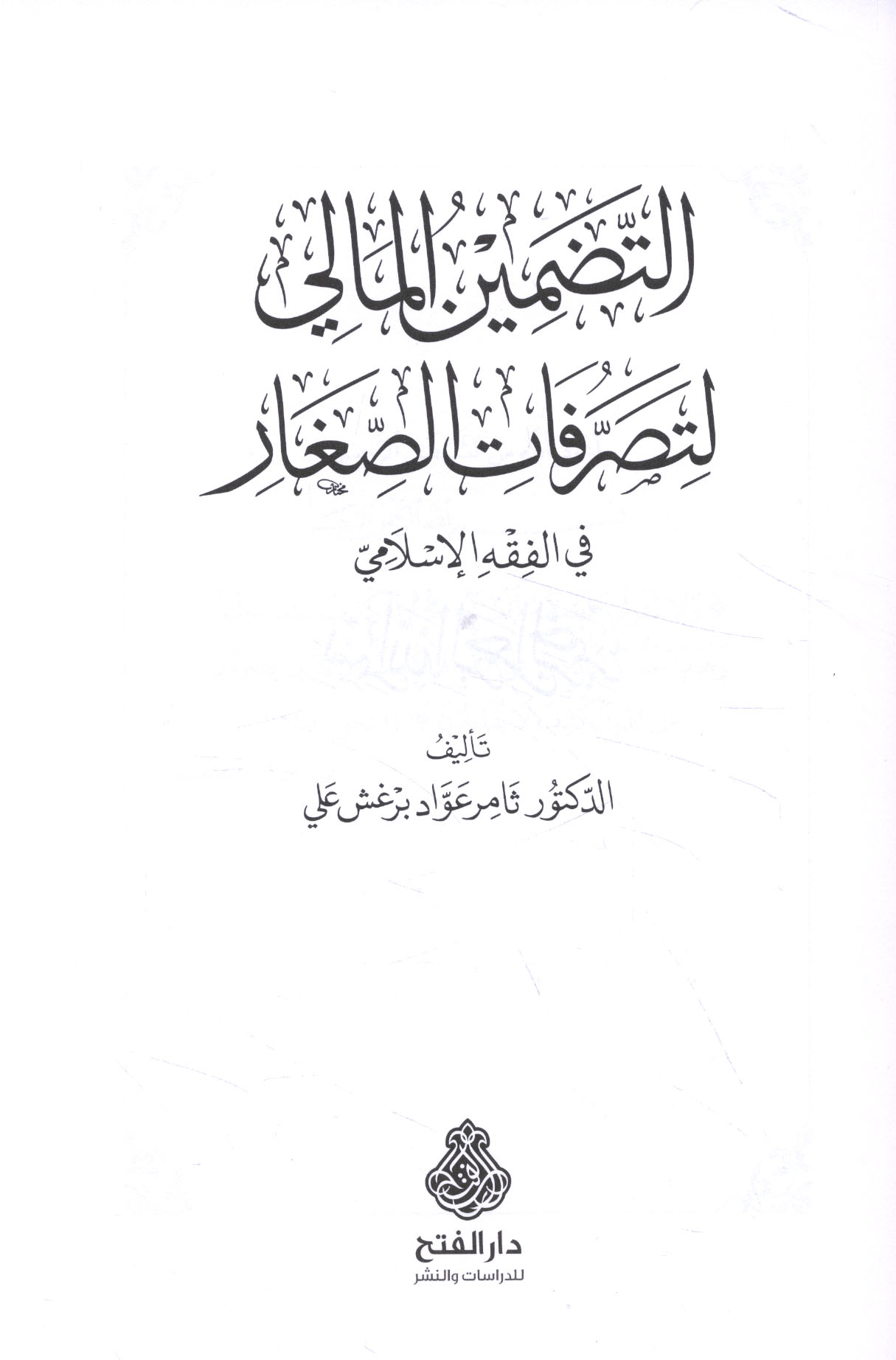 التضمين المالي
لتصرفات الصغار

في الفقه الإسلامي

تأليف
الدكتور ثامر عواد برغش علي

دار الفتح
للدراسات والنشر